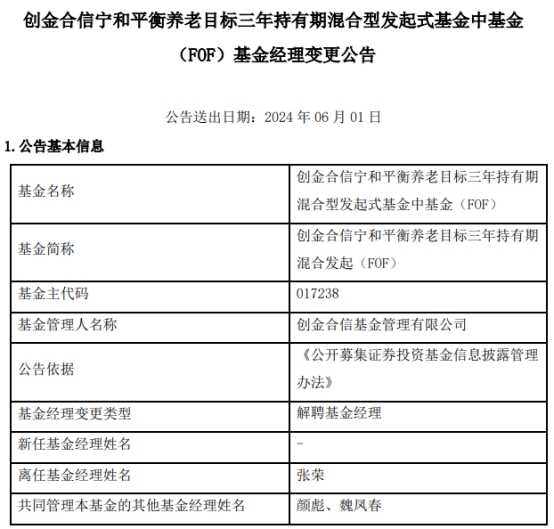 创金合信宁和平衡养老目标三年持有期混合型发起式基金中基金（FOF）基金经理变更公告

公告送出日期：2024 年 06 月 01 日

1. 公告基本信息

| 基金名称 | 创金合信宁和平衡养老目标三年持有期混合型发起式基金中基金（FOF） |
|---|---|
| 基金简称 | 创金合信宁和平衡养老目标三年持有期混合发起（FOF） |
| 基金主代码 | 017238 |
| 基金管理人名称 | 创金合信基金管理有限公司 |
| 公告依据 | 《公开募集证券投资基金信息披露管理办法》 |
| 基金经理变更类型 | 解聘基金经理 |
| 新任基金经理姓名 | - |
| 离任基金经理姓名 | 张荣 |
| 共同管理本基金的其他基金经理姓名 | 颜彪、魏凤春 |